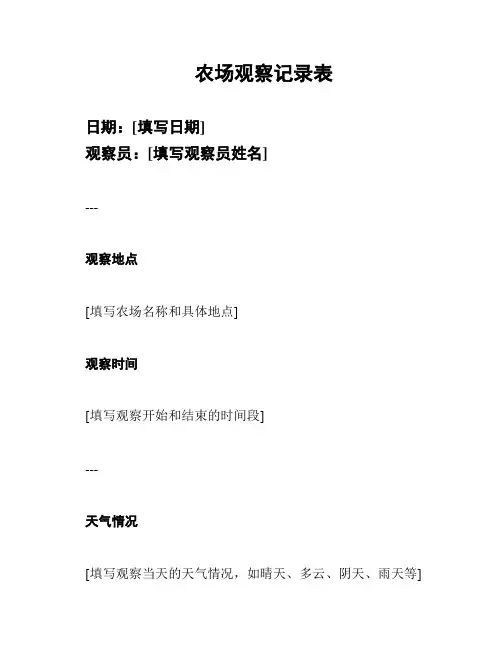 农场观察记录表

日期：[填写日期]
观察员：[填写观察员姓名]

---

观察地点

[填写农场名称和具体地点]

观察时间

[填写观察开始和结束的时间段]

---

天气情况

[填写观察当天的天气情况，如晴天、多云、阴天、雨天等]